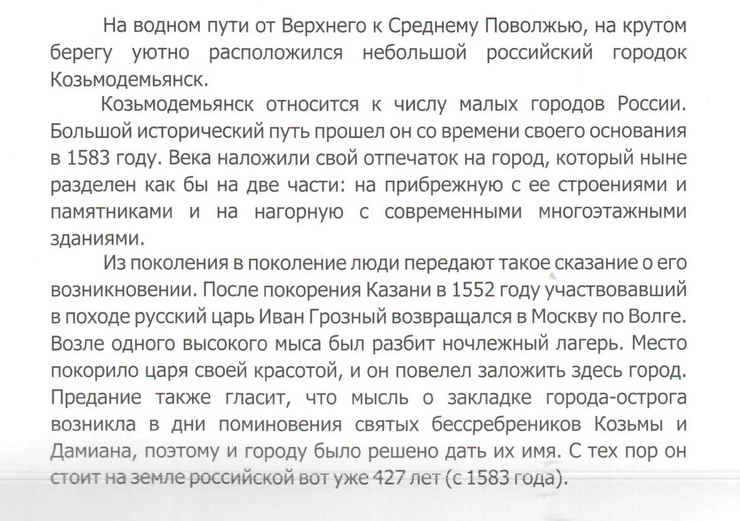 На водном пути от Верхнего к Среднему Поволжью, на крутом берегу уютно расположился небольшой российский городок Козьмодемьянск.

Козьмодемьянск относится к числу малых городов России. Большой исторический путь прошел он со времени своего основания в 1583 году. Века наложили свой отпечаток на город, который ныне разделен как бы на две части: на прибрежную с ее строениями и памятниками и на нагорную с современными многоэтажными зданиями.

Из поколения в поколение люди передают такое сказание о его возникновении. После покорения Казани в 1552 году участвовавший в походе русский царь Иван Грозный возвращался в Москву по Волге. Возле одного высокого мыса был разбит ночлежный лагерь. Место покорило царя своей красотой, и он повелел заложить здесь город. Предание также гласит, что мысль о закладке города-острога возникла в дни поминовения святых бессребреников Козьмы и Дамиана, поэтому и городу было решено дать их имя. С тех пор он стоит на земле российской вот уже 427 лет (с 1583 года).